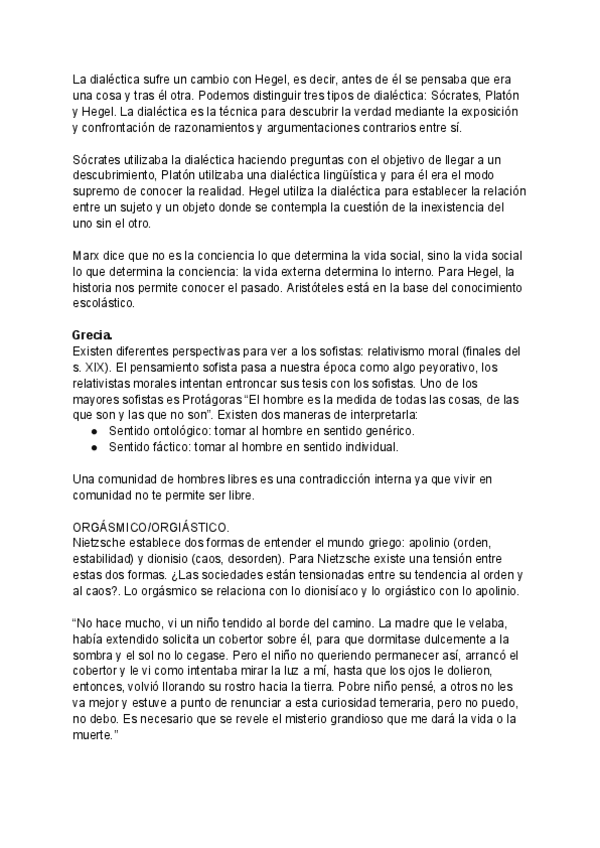 La dialéctica sufre un cambio con Hegel, es decir, antes de él se pensaba que era una cosa y tras él otra. Podemos distinguir tres tipos de dialéctica: Sócrates, Platón y Hegel. La dialéctica es la técnica para descubrir la verdad mediante la exposición y confrontación de razonamientos y argumentaciones contrarios entre sí.

Sócrates utilizaba la dialéctica haciendo preguntas con el objetivo de llegar a un descubrimiento, Platón utilizaba una dialéctica lingüística y para él era el modo supremo de conocer la realidad. Hegel utiliza la dialéctica para establecer la relación entre un sujeto y un objeto donde se contempla la cuestión de la inexistencia del uno sin el otro.

Marx dice que no es la conciencia lo que determina la vida social, sino la vida social lo que determina la conciencia: la vida externa determina lo interno. Para Hegel, la historia nos permite conocer el pasado. Aristóteles está en la base del conocimiento escolástico.

Grecia.
Existen diferentes perspectivas para ver a los sofistas: relativismo moral (finales del s. XIX). El pensamiento sofista pasa a nuestra época como algo peyorativo, los relativistas morales intentan entroncar sus tesis con los sofistas. Uno de los mayores sofistas es Protágoras "El hombre es la medida de todas las cosas, de las que son y las que no son". Existen dos maneras de interpretarla:
● Sentido ontológico: tomar al hombre en sentido genérico.
● Sentido fáctico: tomar al hombre en sentido individual.

Una comunidad de hombres libres es una contradicción interna ya que vivir en comunidad no te permite ser libre.

ORGÁSMICO/ORGIÁSTICO.
Nietzsche establece dos formas de entender el mundo griego: apolinio (orden, estabilidad) y dionisio (caos, desorden). Para Nietzsche existe una tensión entre estas dos formas. ¿Las sociedades están tensionadas entre su tendencia al orden y al caos?. Lo orgásmico se relaciona con lo dionisíaco y lo orgiástico con lo apolinio.

"No hace mucho, vi un niño tendido al borde del camino. La madre que le velaba, había extendido solicita un cobertor sobre él, para que dormitase dulcemente a la sombra y el sol no lo cegase. Pero el niño no queriendo permanecer así, arrancó el cobertor y le vi como intentaba mirar la luz a mí, hasta que los ojos le dolieron, entonces, volvió llorando su rostro hacia la tierra. Pobre niño pensé, a otros no les va mejor y estuve a punto de renunciar a esta curiosidad temeraria, pero no puedo, no debo. Es necesario que se revele el misterio grandioso que me dará la vida o la muerte."